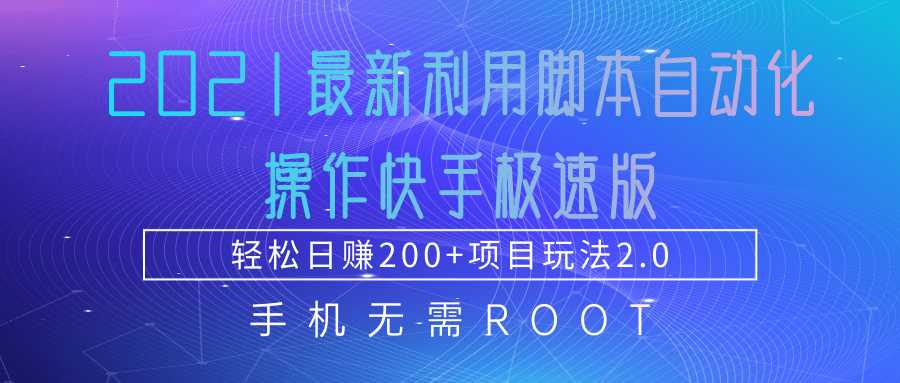 2021最新利用脚本自动化
操作快手极速版

轻松日赚200+项目玩法2.0

手机无需ROOT